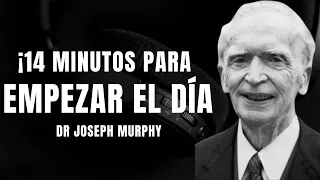 ¡14 MINUTOS PARA
EMPEZAR EL DÍA
DR JOSEPH MURPHY